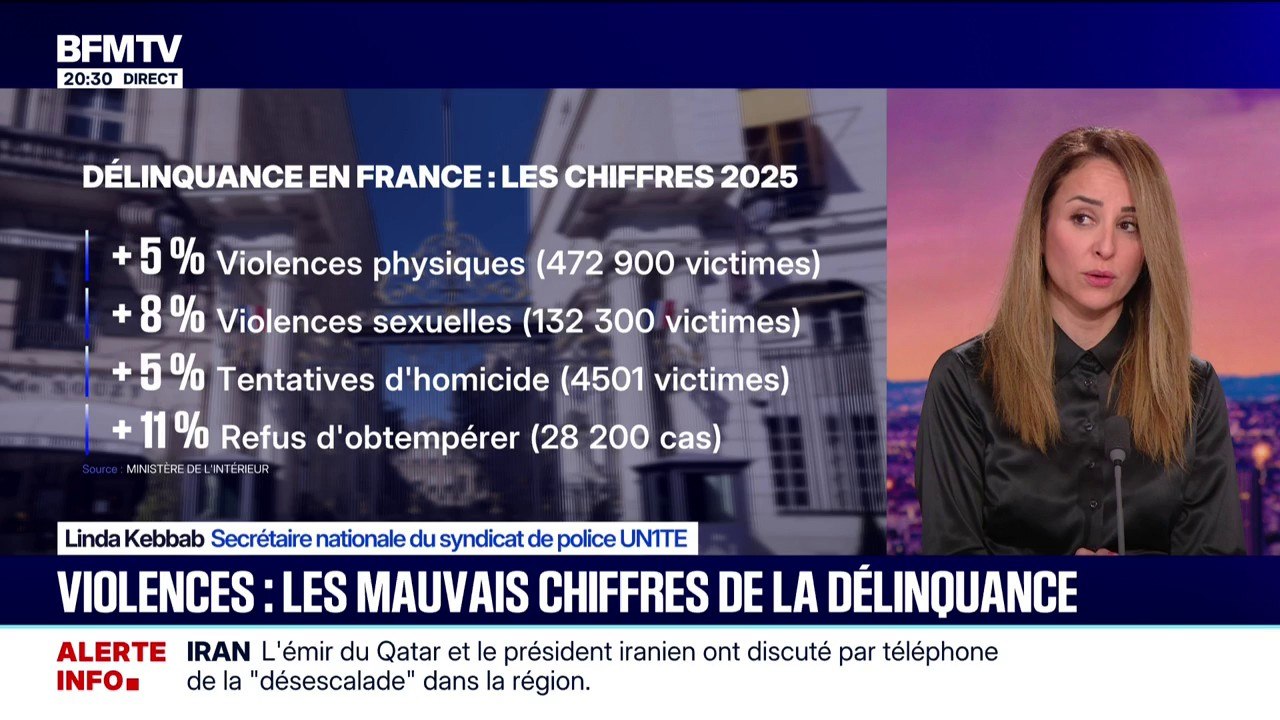 BFMTV
20:30 DIRECT

DÉLINQUANCE EN FRANCE : LES CHIFFRES 2025

+5 % Violences physiques (472 900 victimes)
+8 % Violences sexuelles (132 300 victimes)
+5 % Tentatives d'homicide (4501 victimes)
+11 % Refus d'obtempérer (28 200 cas)

Source : MINISTÈRE DE L'INTÉRIEUR

Linda Kebbab Secrétaire nationale du syndicat de police UNITE

VIOLENCES : LES MAUVAIS CHIFFRES DE LA DÉLINQUANCE

ALERTE INFO IRAN L'émir du Qatar et le président iranien ont discuté par téléphone de la "désescalade" dans la région.